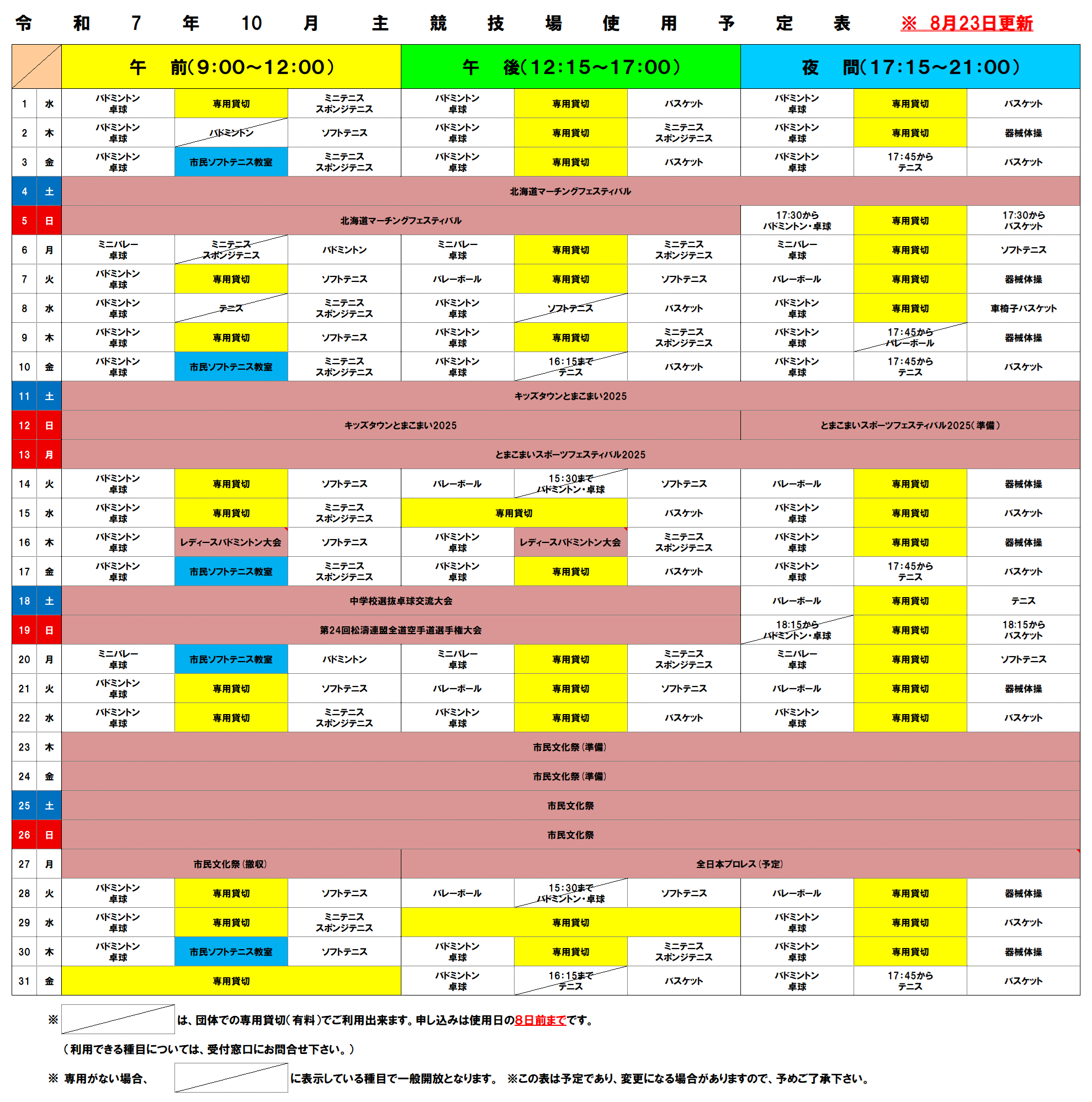 令　和　7　年　10　月　主　競　技　場　使　用　予　定　表　※ 8月23日更新

| | | 午　前(9:00～12:00) | | | 午　後(12:15～17:00) | | | 夜　間(17:15～21:00) | | |
|---|---|---|---|---|---|---|---|---|---|---|
| 1 | 水 | バドミントン 卓球 | 専用貸切 | ミニテニス スポンジテニス | バドミントン 卓球 | 専用貸切 | バスケット | バドミントン 卓球 | 専用貸切 | バスケット |
| 2 | 木 | バドミントン 卓球 | バドミントン | ソフトテニス | バドミントン 卓球 | 専用貸切 | ミニテニス スポンジテニス | バドミントン 卓球 | 専用貸切 | 器械体操 |
| 3 | 金 | バドミントン 卓球 | 市民ソフトテニス教室 | ミニテニス スポンジテニス | バドミントン 卓球 | 専用貸切 | バスケット | バドミントン 卓球 | 17:45から テニス | バスケット |
| 4 | 土 | 北海道マーチングフェスティバル | | | | | | | | |
| 5 | 日 | 北海道マーチングフェスティバル | | | | | | 17:30から バドミントン・卓球 | 専用貸切 | 17:30から バスケット |
| 6 | 月 | ミニバレー 卓球 | ミニテニス スポンジテニス | バドミントン | ミニバレー 卓球 | 専用貸切 | ミニテニス スポンジテニス | ミニバレー 卓球 | 専用貸切 | ソフトテニス |
| 7 | 火 | バドミントン 卓球 | 専用貸切 | ソフトテニス | バレーボール | 専用貸切 | ソフトテニス | バレーボール | 専用貸切 | 器械体操 |
| 8 | 水 | バドミントン 卓球 | テニス | ミニテニス スポンジテニス | バドミントン 卓球 | ソフトテニス | バスケット | バドミントン 卓球 | 専用貸切 | 車椅子バスケット |
| 9 | 木 | バドミントン 卓球 | 専用貸切 | ソフトテニス | バドミントン 卓球 | 専用貸切 | ミニテニス スポンジテニス | バドミントン 卓球 | 17:45から バレーボール | 器械体操 |
| 10 | 金 | バドミントン 卓球 | 市民ソフトテニス教室 | ミニテニス スポンジテニス | バドミントン 卓球 | 16:15まで テニス | バスケット | バドミントン 卓球 | 17:45から テニス | バスケット |
| 11 | 土 | キッズタウンとまこまい2025 | | | | | | | | |
| 12 | 日 | キッズタウンとまこまい2025 | | | | | | とまこまいスポーツフェスティバル2025(準備) | | |
| 13 | 月 | とまこまいスポーツフェスティバル2025 | | | | | | | | |
| 14 | 火 | バドミントン 卓球 | 専用貸切 | ソフトテニス | バレーボール | 15:30まで バドミントン・卓球 | ソフトテニス | バレーボール | 専用貸切 | 器械体操 |
| 15 | 水 | バドミントン 卓球 | 専用貸切 | ミニテニス スポンジテニス | 専用貸切 | | バスケット | バドミントン 卓球 | 専用貸切 | バスケット |
| 16 | 木 | バドミントン 卓球 | レディースバドミントン大会 | ソフトテニス | バドミントン 卓球 | レディースバドミントン大会 | ミニテニス スポンジテニス | バドミントン 卓球 | 専用貸切 | 器械体操 |
| 17 | 金 | バドミントン 卓球 | 市民ソフトテニス教室 | ミニテニス スポンジテニス | バドミントン 卓球 | 専用貸切 | バスケット | バドミントン 卓球 | 17:45から テニス | バスケット |
| 18 | 土 | 中学校選抜卓球交流大会 | | | | | | バレーボール | 専用貸切 | テニス |
| 19 | 日 | 第24回松濤連盟全道空手道選手権大会 | | | | | | 18:15から バドミントン・卓球 | 専用貸切 | 18:15から バスケット |
| 20 | 月 | ミニバレー 卓球 | 市民ソフトテニス教室 | バドミントン | ミニバレー 卓球 | 専用貸切 | ミニテニス スポンジテニス | ミニバレー 卓球 | 専用貸切 | ソフトテニス |
| 21 | 火 | バドミントン 卓球 | 専用貸切 | ソフトテニス | バレーボール | 専用貸切 | ソフトテニス | バレーボール | 専用貸切 | 器械体操 |
| 22 | 水 | バドミントン 卓球 | 専用貸切 | ミニテニス スポンジテニス | バドミントン 卓球 | 専用貸切 | バスケット | バドミントン 卓球 | 専用貸切 | バスケット |
| 23 | 木 | 市民文化祭(準備) | | | | | | | | |
| 24 | 金 | 市民文化祭(準備) | | | | | | | | |
| 25 | 土 | 市民文化祭 | | | | | | | | |
| 26 | 日 | 市民文化祭 | | | | | | | | |
| 27 | 月 | 市民文化祭(撤収) | | | 全日本プロレス(予定) | | | | | |
| 28 | 火 | バドミントン 卓球 | 専用貸切 | ソフトテニス | バレーボール | 15:30まで バドミントン・卓球 | ソフトテニス | バレーボール | 専用貸切 | 器械体操 |
| 29 | 水 | バドミントン 卓球 | 専用貸切 | ミニテニス スポンジテニス | 専用貸切 | | | バドミントン 卓球 | 専用貸切 | バスケット |
| 30 | 木 | バドミントン 卓球 | 市民ソフトテニス教室 | ソフトテニス | バドミントン 卓球 | 専用貸切 | ミニテニス スポンジテニス | バドミントン 卓球 | 専用貸切 | 器械体操 |
| 31 | 金 | 専用貸切 | | | バドミントン 卓球 | 16:15まで テニス | バスケット | バドミントン 卓球 | 17:45から テニス | バスケット |

※ は、団体での専用貸切(有料)でご利用出来ます。申し込みは使用日の8日前までです。

(利用できる種目については、受付窓口にお問合せ下さい。)

※ 専用がない場合、 に表示している種目で一般開放となります。 ※この表は予定であり、変更になる場合がありますので、予めご了承下さい。